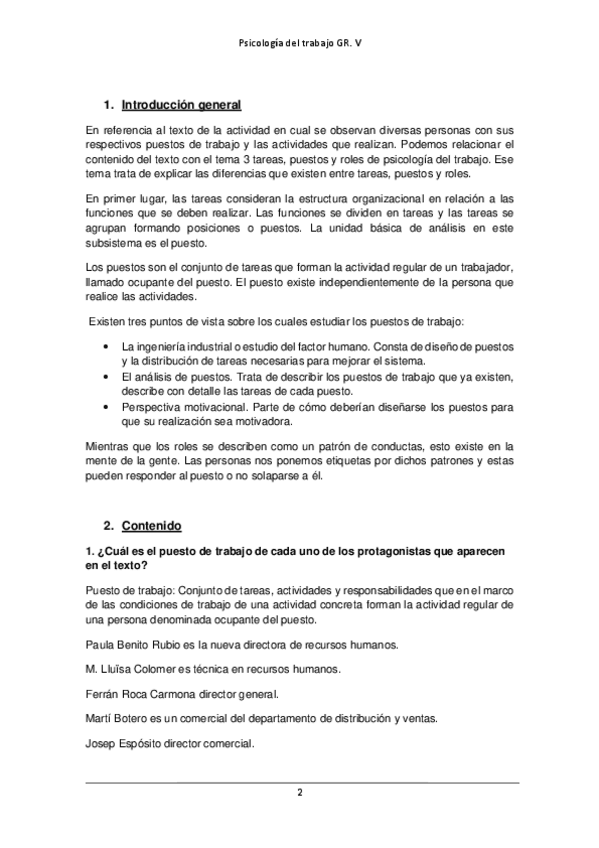 Psicología del trabajo GR. V

1. Introducción general

En referencia al texto de la actividad en cual se observan diversas personas con sus respectivos puestos de trabajo y las actividades que realizan. Podemos relacionar el contenido del texto con el tema 3 tareas, puestos y roles de psicología del trabajo. Ese tema trata de explicar las diferencias que existen entre tareas, puestos y roles.

En primer lugar, las tareas consideran la estructura organizacional en relación a las funciones que se deben realizar. Las funciones se dividen en tareas y las tareas se agrupan formando posiciones o puestos. La unidad básica de análisis en este subsistema es el puesto.

Los puestos son el conjunto de tareas que forman la actividad regular de un trabajador, llamado ocupante del puesto. El puesto existe independientemente de la persona que realice las actividades.

Existen tres puntos de vista sobre los cuales estudiar los puestos de trabajo:

• La ingeniería industrial o estudio del factor humano. Consta de diseño de puestos y la distribución de tareas necesarias para mejorar el sistema.
• El análisis de puestos. Trata de describir los puestos de trabajo que ya existen, describe con detalle las tareas de cada puesto.
• Perspectiva motivacional. Parte de cómo deberían diseñarse los puestos para que su realización sea motivadora.

Mientras que los roles se describen como un patrón de conductas, esto existe en la mente de la gente. Las personas nos ponemos etiquetas por dichos patrones y estas pueden responder al puesto o no solaparse a él.

2. Contenido

1. ¿Cuál es el puesto de trabajo de cada uno de los protagonistas que aparecen en el texto?

Puesto de trabajo: Conjunto de tareas, actividades y responsabilidades que en el marco de las condiciones de trabajo de una actividad concreta forman la actividad regular de una persona denominada ocupante del puesto.

Paula Benito Rubio es la nueva directora de recursos humanos.

M. Lluïsa Colomer es técnica en recursos humanos.

Ferrán Roca Carmona director general.

Martí Botero es un comercial del departamento de distribución y ventas.

Josep Espósito director comercial.

2